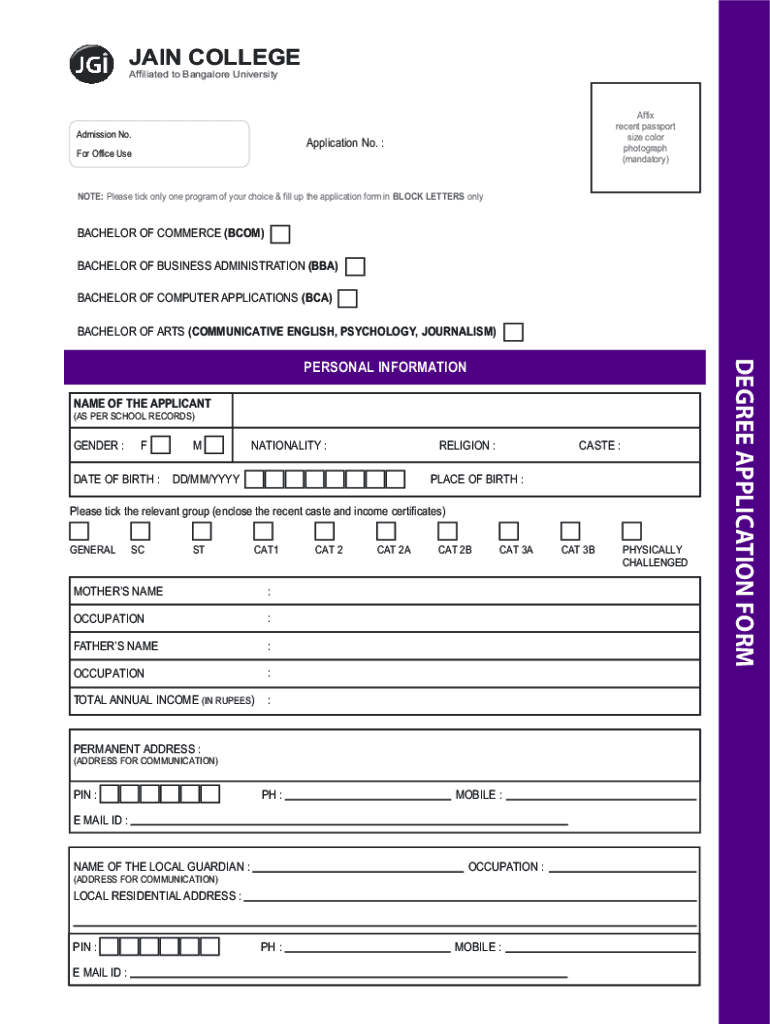 JGi JAIN COLLEGE
Affiliated to Bangalore University

Admission No.
For Office Use

Application No. :

Affix recent passport size color photograph (mandatory)

NOTE: Please tick only one program of your choice & fill up the application form in BLOCK LETTERS only

BACHELOR OF COMMERCE (BCOM)

BACHELOR OF BUSINESS ADMINISTRATION (BBA)

BACHELOR OF COMPUTER APPLICATIONS (BCA)

BACHELOR OF ARTS (COMMUNICATIVE ENGLISH, PSYCHOLOGY, JOURNALISM)

PERSONAL INFORMATION

NAME OF THE APPLICANT
(AS PER SCHOOL RECORDS)

GENDER : F M NATIONALITY : RELIGION : CASTE :

DATE OF BIRTH : DD/MM/YYYY PLACE OF BIRTH :

Please tick the relevant group (enclose the recent caste and income certificates)

GENERAL SC ST CAT1 CAT 2 CAT 2A CAT 2B CAT 3A CAT 3B PHYSICALLY CHALLENGED

MOTHER'S NAME :

OCCUPATION :

FATHER'S NAME :

OCCUPATION :

TOTAL ANNUAL INCOME (IN RUPEES) :

PERMANENT ADDRESS :
(ADDRESS FOR COMMUNICATION)

PIN : PH : MOBILE :

E MAIL ID :

NAME OF THE LOCAL GUARDIAN : OCCUPATION :
(ADDRESS FOR COMMUNICATION)
LOCAL RESIDENTIAL ADDRESS :

PIN : PH : MOBILE :

E MAIL ID :

DEGREE APPLICATION FORM